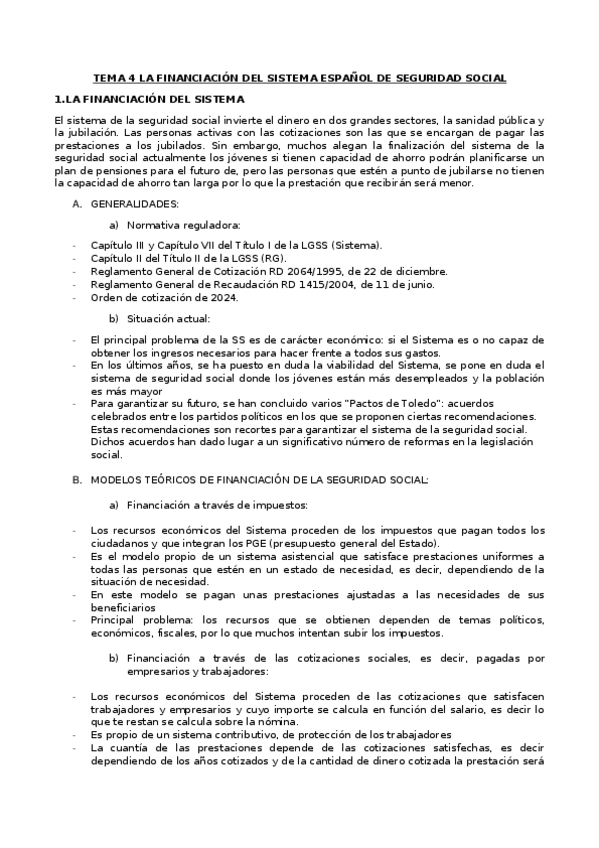 TEMA 4 LA FINANCIACIÓN DEL SISTEMA ESPAÑOL DE SEGURIDAD SOCIAL

1.LA FINANCIACIÓN DEL SISTEMA

El sistema de la seguridad social invierte el dinero en dos grandes sectores, la sanidad pública y la jubilación. Las personas activas con las cotizaciones son las que se encargan de pagar las prestaciones a los jubilados. Sin embargo, muchos alegan la finalización del sistema de la seguridad social actualmente los jóvenes si tienen capacidad de ahorro podrán planificarse un plan de pensiones para el futuro de, pero las personas que estén a punto de jubilarse no tienen la capacidad de ahorro tan larga por lo que la prestación que recibirán será menor.

A. GENERALIDADES:

a) Normativa reguladora:

- Capítulo III y Capítulo VII del Título I de la LGSS (Sistema).
- Capítulo II del Título II de la LGSS (RG).
- Reglamento General de Cotización RD 2064/1995, de 22 de diciembre.
- Reglamento General de Recaudación RD 1415/2004, de 11 de junio.
- Orden de cotización de 2024.

b) Situación actual:

- El principal problema de la SS es de carácter económico: si el Sistema es o no capaz de obtener los ingresos necesarios para hacer frente a todos sus gastos.
- En los últimos años, se ha puesto en duda la viabilidad del Sistema, se pone en duda el sistema de seguridad social donde los jóvenes están más desempleados y la población es más mayor
- Para garantizar su futuro, se han concluido varios "Pactos de Toledo": acuerdos celebrados entre los partidos políticos en los que se proponen ciertas recomendaciones. Estas recomendaciones son recortes para garantizar el sistema de la seguridad social. Dichos acuerdos han dado lugar a un significativo número de reformas en la legislación social.

B. MODELOS TEÓRICOS DE FINANCIACIÓN DE LA SEGURIDAD SOCIAL:

a) Financiación a través de impuestos:

- Los recursos económicos del Sistema proceden de los impuestos que pagan todos los ciudadanos y que integran los PGE (presupuesto general del Estado).
- Es el modelo propio de un sistema asistencial que satisface prestaciones uniformes a todas las personas que estén en un estado de necesidad, es decir, dependiendo de la situación de necesidad.
- En este modelo se pagan unas prestaciones ajustadas a las necesidades de sus beneficiarios
- Principal problema: los recursos que se obtienen dependen de temas políticos, económicos, fiscales, por lo que muchos intentan subir los impuestos.

b) Financiación a través de las cotizaciones sociales, es decir, pagadas por empresarios y trabajadores:

- Los recursos económicos del Sistema proceden de las cotizaciones que satisfacen trabajadores y empresarios y cuyo importe se calcula en función del salario, es decir lo que te restan se calcula sobre la nómina.
- Es propio de un sistema contributivo, de protección de los trabajadores
- La cuantía de las prestaciones depende de las cotizaciones satisfechas, es decir dependiendo de los años cotizados y de la cantidad de dinero cotizada la prestación será